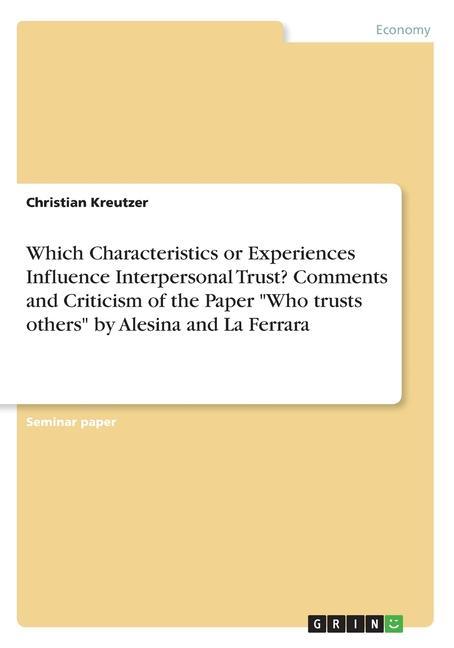 Economy

Christian Kreutzer

Which Characteristics or Experiences Influence Interpersonal Trust? Comments and Criticism of the Paper "Who trusts others" by Alesina and La Ferrara

Seminar paper

GRIN